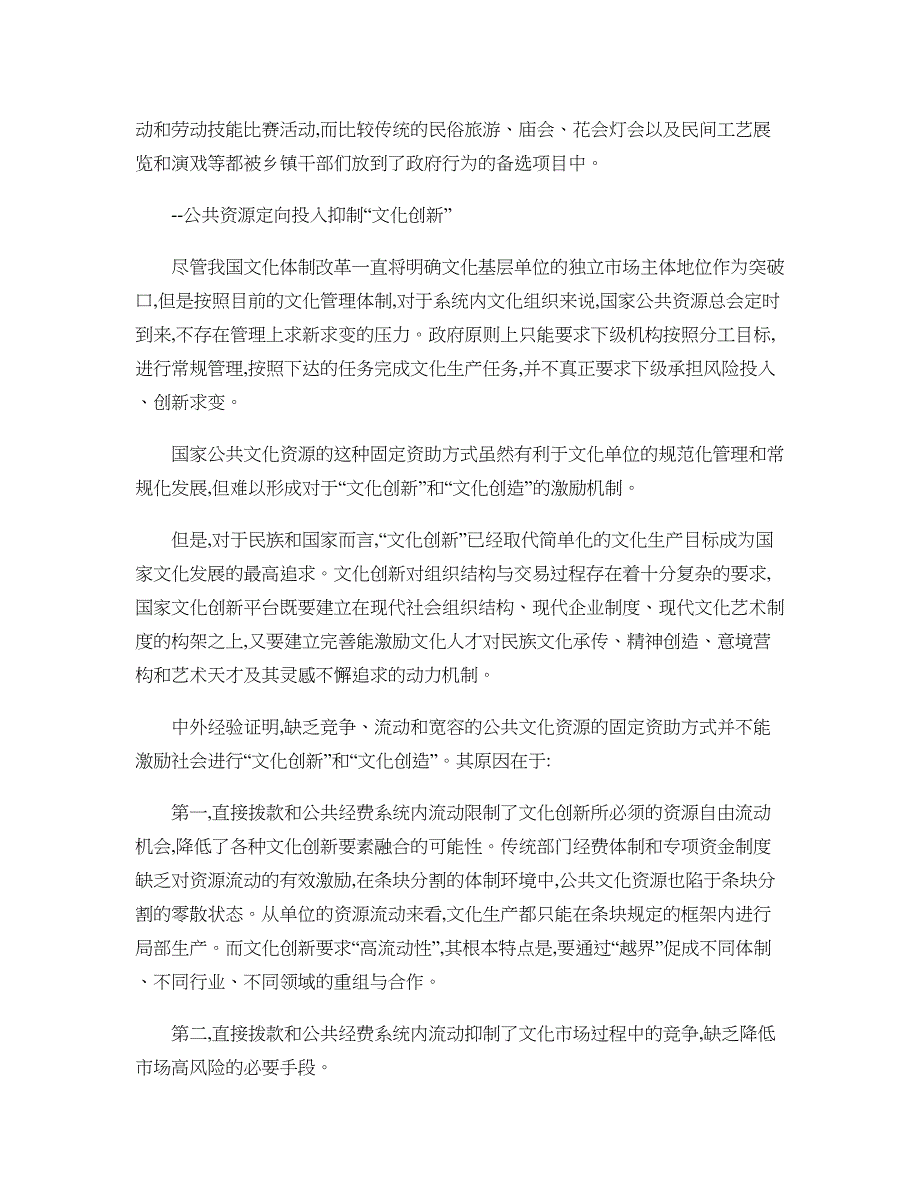 动和劳动技能比赛活动,而比较传统的民俗旅游、庙会、花会灯会以及民间工艺展览和演戏等都被乡镇干部们放到了政府行为的备选项目中。

--公共资源定向投入抑制“文化创新”

尽管我国文化体制改革一直将明确文化基层单位的独立市场主体地位作为突破口,但是按照目前的文化管理体制,对于系统内文化组织来说,国家公共资源总会定时到来,不存在管理上求新求变的压力。政府原则上只能要求下级机构按照分工目标,进行常规管理,按照下达的任务完成文化生产任务,并不真正要求下级承担风险投入、创新求变。

国家公共文化资源的这种固定资助方式虽然有利于文化单位的规范化管理和常规化发展,但难以形成对于“文化创新”和“文化创造”的激励机制。

但是,对于民族和国家而言,“文化创新”已经取代简单化的文化生产目标成为国家文化发展的最高追求。文化创新对组织结构与交易过程存在着十分复杂的要求,国家文化创新平台既要建立在现代社会组织结构、现代企业制度、现代文化艺术制度的构架之上,又要建立完善能激励文化人才对民族文化承传、精神创造、意境营构和艺术天才及其灵感不懈追求的动力机制。

中外经验证明,缺乏竞争、流动和宽容的公共文化资源的固定资助方式并不能激励社会进行“文化创新”和“文化创造”。其原因在于:

第一,直接拨款和公共经费系统内流动限制了文化创新所必须的资源自由流动机会,降低了各种文化创新要素融合的可能性。传统部门经费体制和专项资金制度缺乏对资源流动的有效激励,在条块分割的体制环境中,公共文化资源也陷于条块分割的零散状态。从单位的资源流动来看,文化生产都只能在条块规定的框架内进行局部生产。而文化创新要求“高流动性”,其根本特点是,要通过“越界”促成不同体制、不同行业、不同领域的重组与合作。

第二,直接拨款和公共经费系统内流动抑制了文化市场过程中的竞争,缺乏降低市场高风险的必要手段。